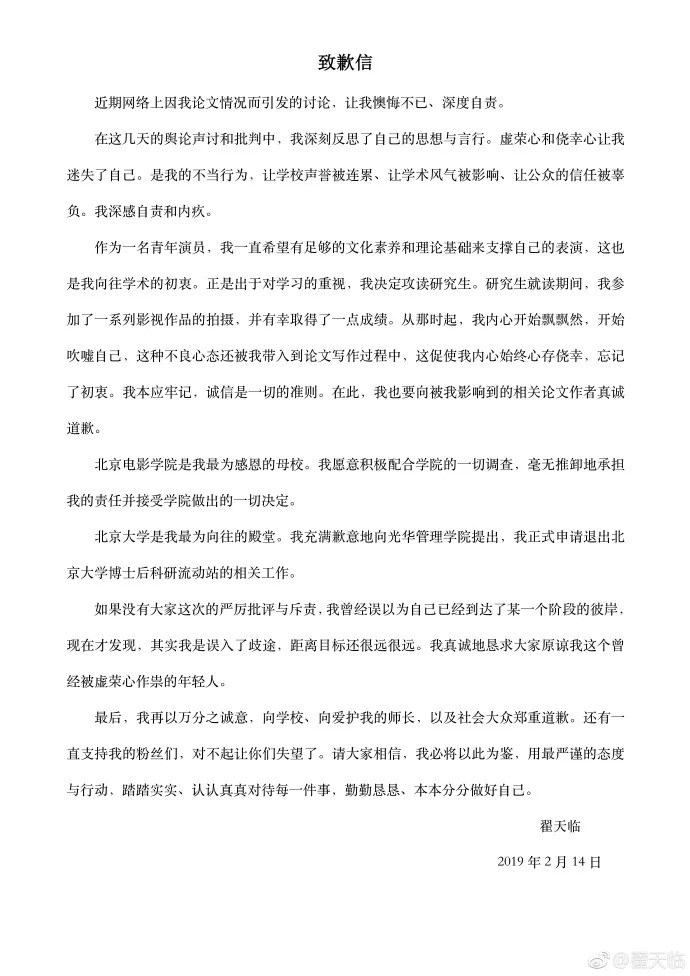 致歉信

近期网络上因我论文情况而引发的讨论，让我懊悔不已、深度自责。

在这几天的舆论声讨和批判中，我深刻反思了自己的思想与言行。虚荣心和侥幸心让我迷失了自己。是我的不当行为，让学校声誉被连累、让学术风气被影响、让公众的信任被辜负。我深感自责和内疚。

作为一名青年演员，我一直希望有足够的文化素养和理论基础来支撑自己的表演，这也是我向往学术的初衷。正是出于对学习的重视，我决定攻读研究生。研究生就读期间，我参加了一系列影视作品的拍摄，并有幸取得了一点成绩。从那时起，我内心开始飘飘然，开始吹嘘自己，这种不良心态还被我带入到论文写作过程中，这促使我内心始终心存侥幸，忘记了初衷。我本应牢记，诚信是一切的准则。在此，我也要向被我影响到的相关论文作者真诚道歉。

北京电影学院是我最为感恩的母校。我愿意积极配合学院的一切调查，毫无推卸地承担我的责任并接受学院做出的一切决定。

北京大学是我最为向往的殿堂。我充满歉意地向光华管理学院提出，我正式申请退出北京大学博士后科研流动站的相关工作。

如果没有大家这次的严厉批评与斥责，我曾经误以为自己已经到达了某一个阶段的彼岸，现在才发现，其实我是误入了歧途，距离目标还很远很远。我真诚地恳求大家原谅我这个曾经被虚荣心作祟的年轻人。

最后，我再以万分之诚意，向学校、向爱护我的师长、以及社会大众郑重道歉。还有一直支持我的粉丝们，对不起让你们失望了。请大家相信，我必将以此为鉴，用最严谨的态度与行动，踏踏实实、认认真真对待每一件事，勤勤恳恳、本本分分做好自己。

翟天临

2019 年 2 月 14 日

@翟天临